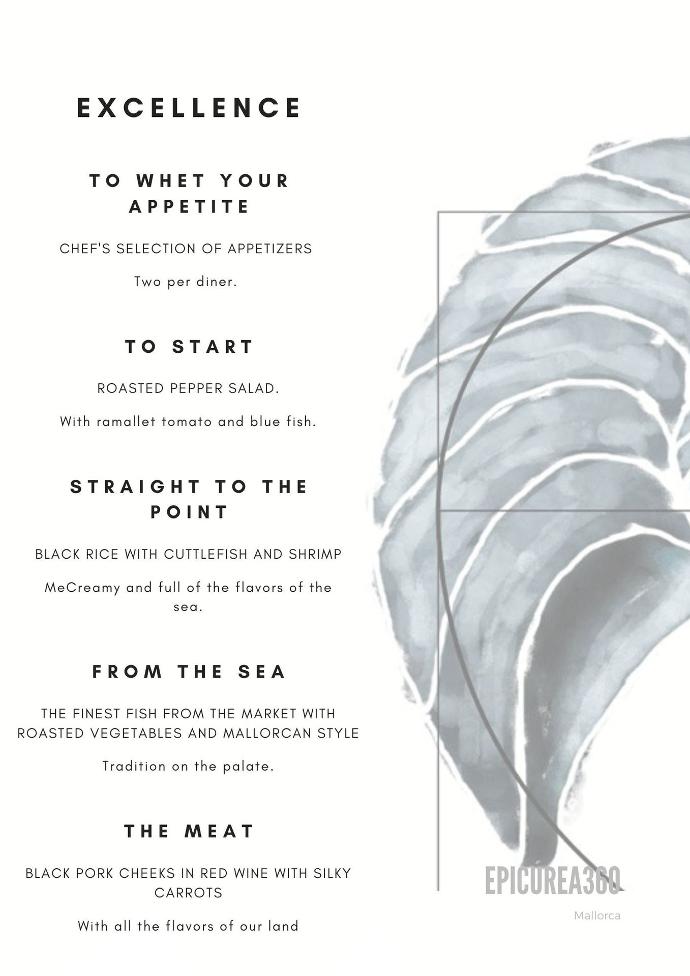 EXCELLENCE

TO WHET YOUR APPETITE

CHEF'S SELECTION OF APPETIZERS

Two per diner.

TO START

ROASTED PEPPER SALAD.

With ramallet tomato and blue fish.

STRAIGHT TO THE POINT

BLACK RICE WITH CUTTLEFISH AND SHRIMP

MeCreamy and full of the flavors of the sea.

FROM THE SEA

THE FINEST FISH FROM THE MARKET WITH ROASTED VEGETABLES AND MALLORCAN STYLE

Tradition on the palate.

THE MEAT

BLACK PORK CHEEKS IN RED WINE WITH SILKY CARROTS

With all the flavors of our land

EPICUREA360

Mallorca